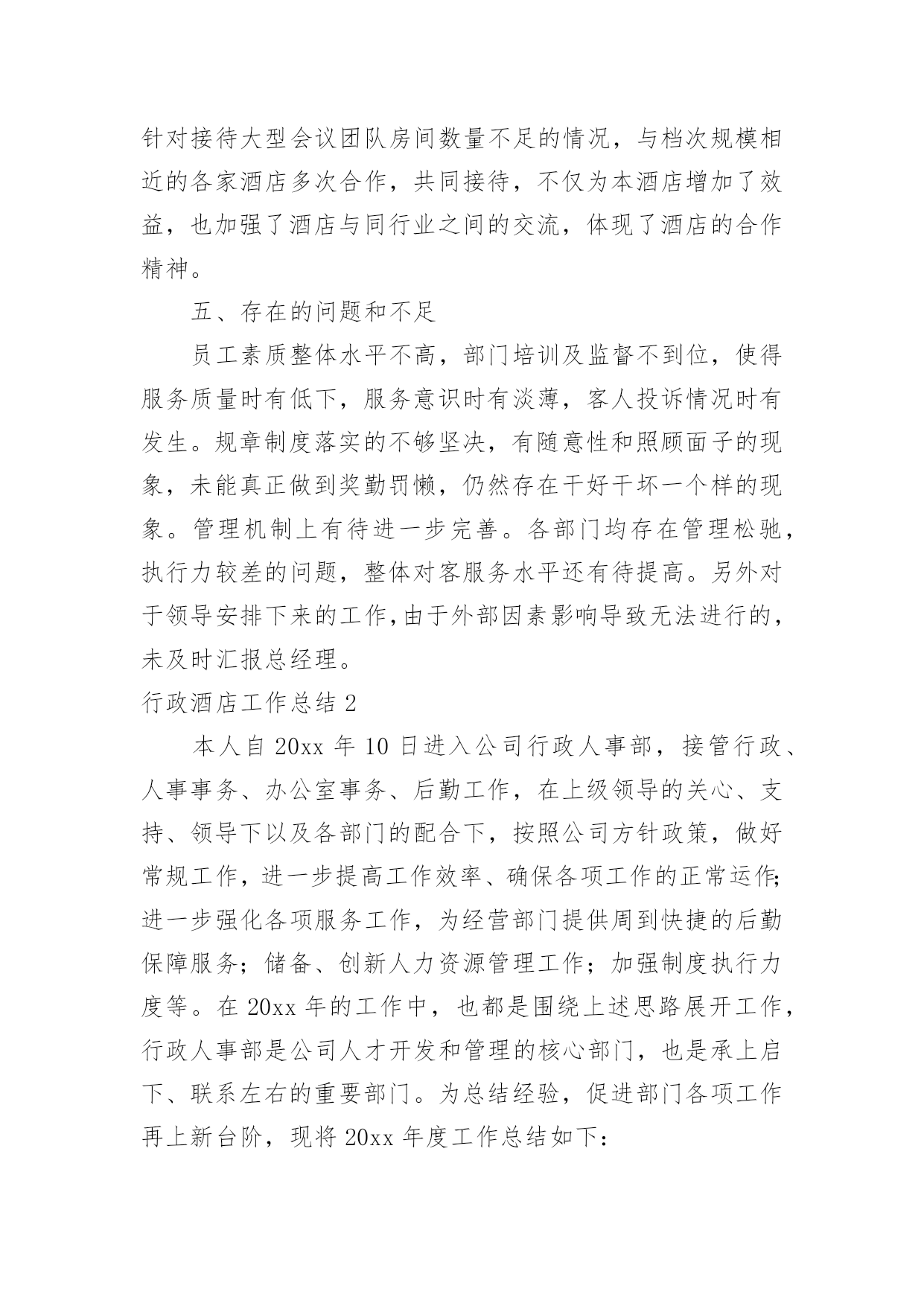 针对接待大型会议团队房间数量不足的情况，与档次规模相近的各家酒店多次合作，共同接待，不仅为本酒店增加了效益，也加强了酒店与同行业之间的交流，体现了酒店的合作精神。

五、存在的问题和不足

员工素质整体水平不高，部门培训及监督不到位，使得服务质量时有低下，服务意识时有淡薄，客人投诉情况时有发生。规章制度落实的不够坚决，有随意性和照顾面子的现象，未能真正做到奖勤罚懒，仍然存在干好干坏一个样的现象。管理机制上有待进一步完善。各部门均存在管理松驰，执行力较差的问题，整体对客服务水平还有待提高。另外对于领导安排下来的工作,由于外部因素影响导致无法进行的，未及时汇报总经理。

行政酒店工作总结 2

本人自 20xx 年 10 日进入公司行政人事部，接管行政、人事事务、办公室事务、后勤工作，在上级领导的关心、支持、领导下以及各部门的配合下，按照公司方针政策，做好常规工作，进一步提高工作效率、确保各项工作的正常运作;进一步强化各项服务工作，为经营部门提供周到快捷的后勤保障服务；储备、创新人力资源管理工作；加强制度执行力度等。在 20xx 年的工作中，也都是围绕上述思路展开工作，行政人事部是公司人才开发和管理的核心部门，也是承上启下、联系左右的重要部门。为总结经验，促进部门各项工作再上新台阶，现将 20xx 年度工作总结如下：